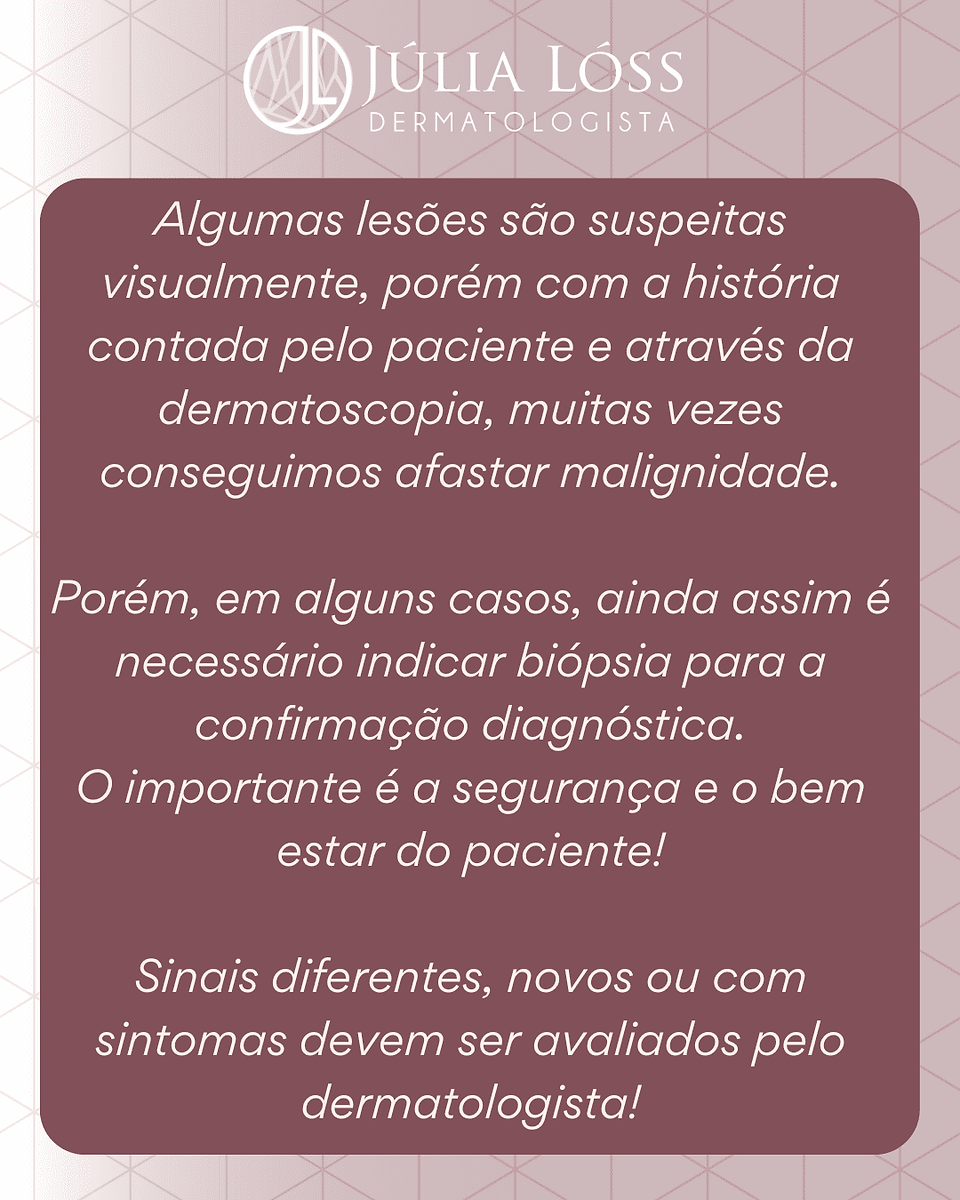 JÚLIA LÓSS
DERMATOLOGISTA

Algumas lesões são suspeitas visualmente, porém com a história contada pelo paciente e através da dermatoscopia, muitas vezes conseguimos afastar malignidade.

Porém, em alguns casos, ainda assim é necessário indicar biópsia para a confirmação diagnóstica.
O importante é a segurança e o bem estar do paciente!

Sinais diferentes, novos ou com sintomas devem ser avaliados pelo dermatologista!